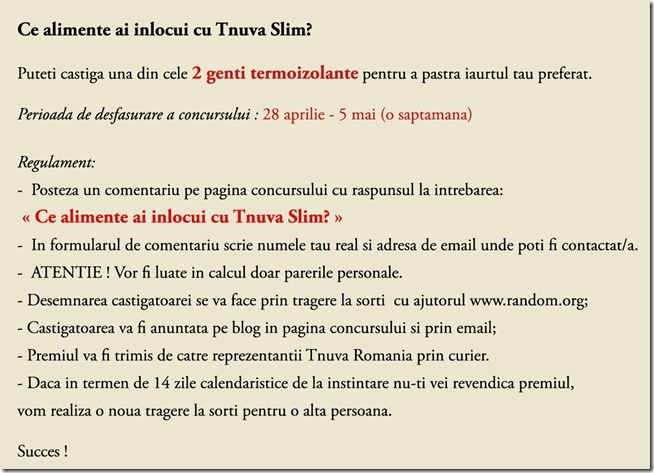 Ce alimente ai inlocui cu Tnuva Slim?

Puteti castiga una din cele 2 genti termoizolante pentru a pastra iaurtul tau preferat.

Perioada de desfasurare a concursului : 28 aprilie - 5 mai (o saptamana)

Regulament:
- Posteza un comentariu pe pagina concursului cu raspunsul la intrebarea:
« Ce alimente ai inlocui cu Tnuva Slim? »
- In formularul de comentariu scrie numele tau real si adresa de email unde poti fi contactat/a.
- ATENTIE ! Vor fi luate in calcul doar parerile personale.
- Desemnarea castigatoarei se va face prin tragere la sorti cu ajutorul www.random.org;
- Castigatoarea va fi anuntata pe blog in pagina concursului si prin email;
- Premiul va fi trimis de catre reprezentantii Tnuva Romania prin curier.
- Daca in termen de 14 zile calendaristice de la instintare nu-ti vei revendica premiul, vom realiza o noua tragere la sorti pentru o alta persoana.

Succes !